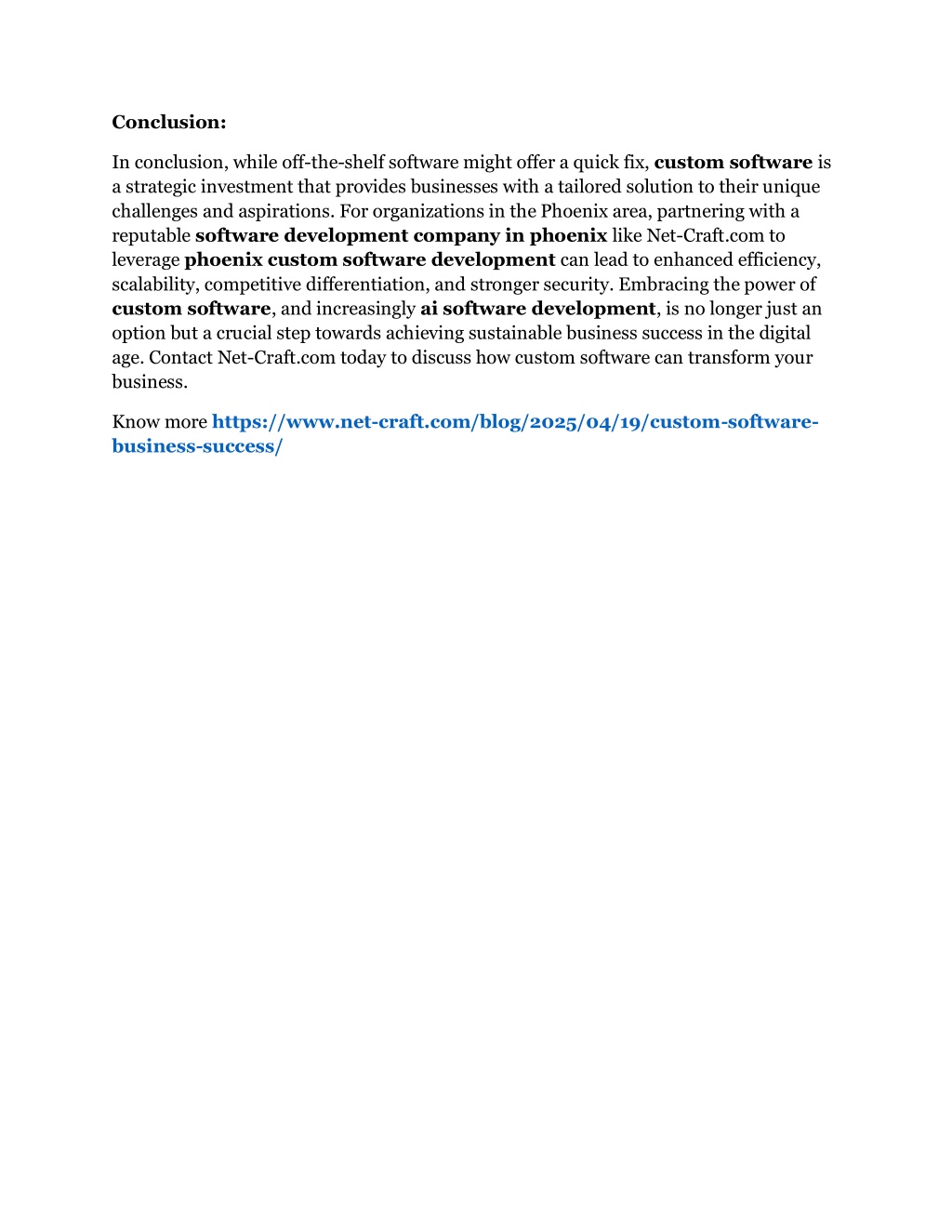 Conclusion:

In conclusion, while off-the-shelf software might offer a quick fix, custom software is a strategic investment that provides businesses with a tailored solution to their unique challenges and aspirations. For organizations in the Phoenix area, partnering with a reputable software development company in phoenix like Net-Craft.com to leverage phoenix custom software development can lead to enhanced efficiency, scalability, competitive differentiation, and stronger security. Embracing the power of custom software, and increasingly ai software development, is no longer just an option but a crucial step towards achieving sustainable business success in the digital age. Contact Net-Craft.com today to discuss how custom software can transform your business.

Know more https://www.net-craft.com/blog/2025/04/19/custom-software-business-success/